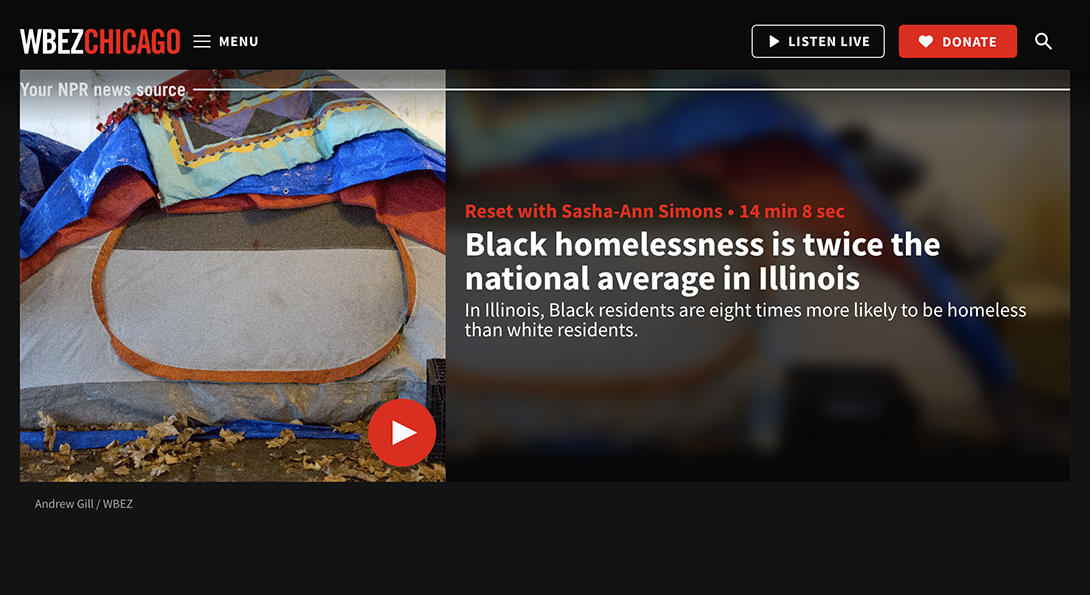 WBEZCHICAGO MENU

LISTEN LIVE DONATE

Your NPR news source

Reset with Sasha-Ann Simons • 14 min 8 sec

Black homelessness is twice the national average in Illinois

In Illinois, Black residents are eight times more likely to be homeless than white residents.

Andrew Gill / WBEZ